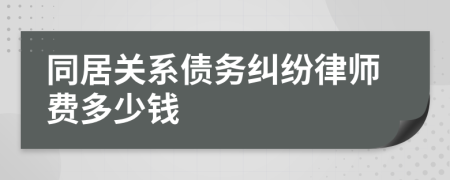 同居关系债务纠纷律师费多少钱